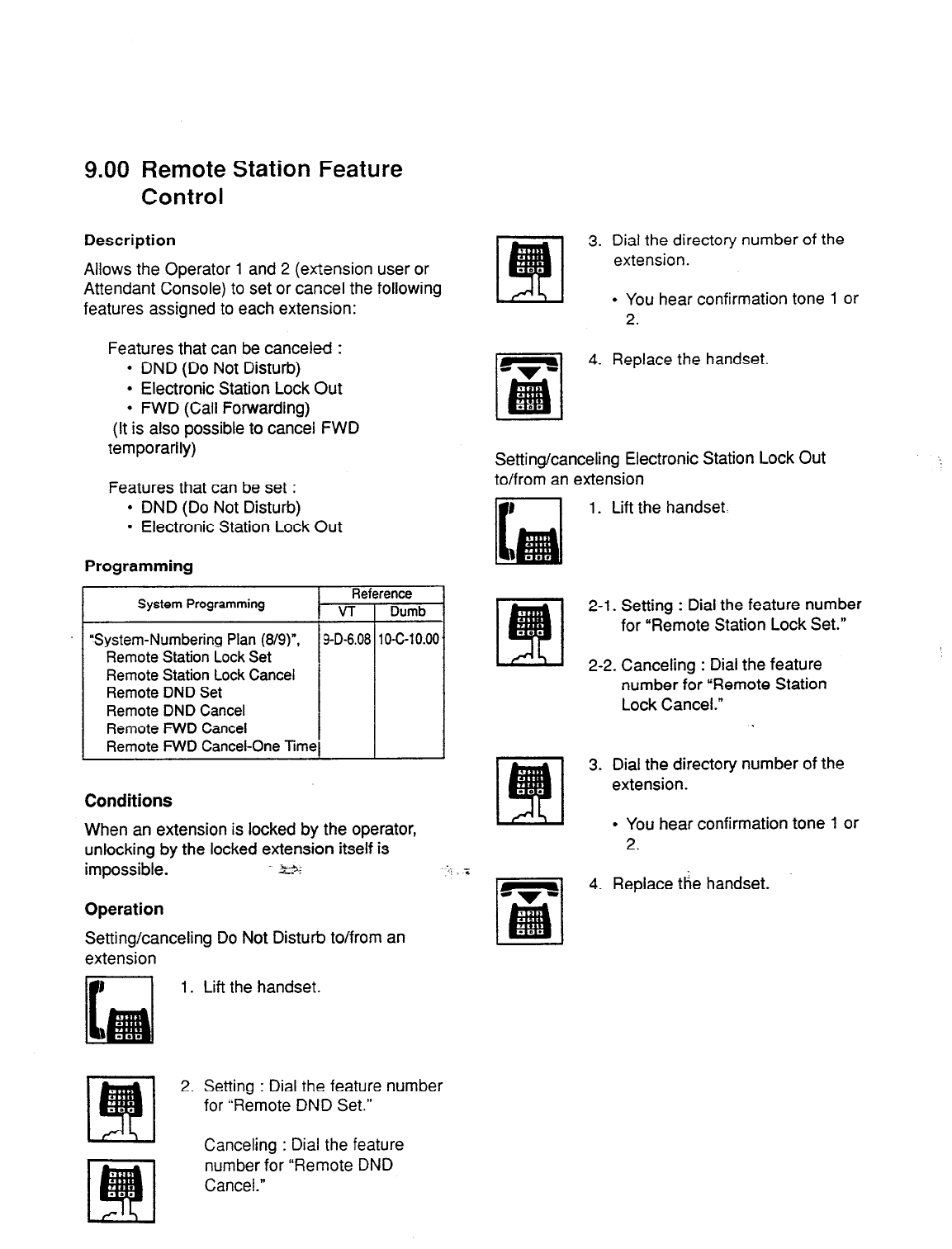 9.00 Remote Station Feature Control

Description

Allows the Operator 1 and 2 (extension user or Attendant Console) to set or cancel the following features assigned to each extension:

Features that can be canceled :
• DND (Do Not Disturb)
• Electronic Station Lock Out
• FWD (Call Forwarding)
(It is also possible to cancel FWD temporarily)

Features that can be set :
• DND (Do Not Disturb)
• Electronic Station Lock Out

Programming

| System Programming | Reference VT | Reference Dumb |
|---|---|---|
| "System-Numbering Plan (8/9)", Remote Station Lock Set Remote Station Lock Cancel Remote DND Set Remote DND Cancel Remote FWD Cancel Remote FWD Cancel-One Time | 9-D-6.08 | 10-C-10.00 |

Conditions

When an extension is locked by the operator, unlocking by the locked extension itself is impossible.

Operation

Setting/canceling Do Not Disturb to/from an extension

1. Lift the handset.

2. Setting : Dial the feature number for "Remote DND Set."

Canceling : Dial the feature number for "Remote DND Cancel."

3. Dial the directory number of the extension.

• You hear confirmation tone 1 or 2.

4. Replace the handset.

Setting/canceling Electronic Station Lock Out to/from an extension

1. Lift the handset.

2-1. Setting : Dial the feature number for "Remote Station Lock Set."

2-2. Canceling : Dial the feature number for "Remote Station Lock Cancel."

3. Dial the directory number of the extension.

• You hear confirmation tone 1 or 2.

4. Replace the handset.